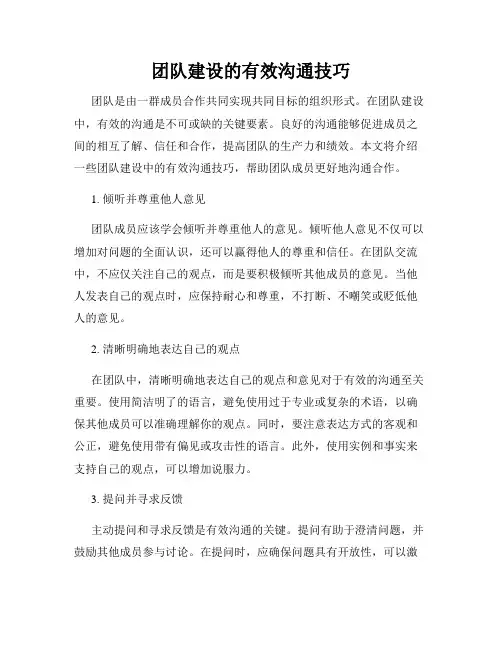 团队建设的有效沟通技巧

团队是由一群成员合作共同实现共同目标的组织形式。在团队建设中，有效的沟通是不可或缺的关键要素。良好的沟通能够促进成员之间的相互了解、信任和合作，提高团队的生产力和绩效。本文将介绍一些团队建设中的有效沟通技巧，帮助团队成员更好地沟通合作。

1. 倾听并尊重他人意见

团队成员应该学会倾听并尊重他人的意见。倾听他人意见不仅可以增加对问题的全面认识，还可以赢得他人的尊重和信任。在团队交流中，不应仅关注自己的观点，而是要积极倾听其他成员的意见。当他人发表自己的观点时，应保持耐心和尊重，不打断、不嘲笑或贬低他人的意见。

2. 清晰明确地表达自己的观点

在团队中，清晰明确地表达自己的观点和意见对于有效的沟通至关重要。使用简洁明了的语言，避免使用过于专业或复杂的术语，以确保其他成员可以准确理解你的观点。同时，要注意表达方式的客观和公正，避免使用带有偏见或攻击性的语言。此外，使用实例和事实来支持自己的观点，可以增加说服力。

3. 提问并寻求反馈

主动提问和寻求反馈是有效沟通的关键。提问有助于澄清问题，并鼓励其他成员参与讨论。在提问时，应确保问题具有开放性，可以激